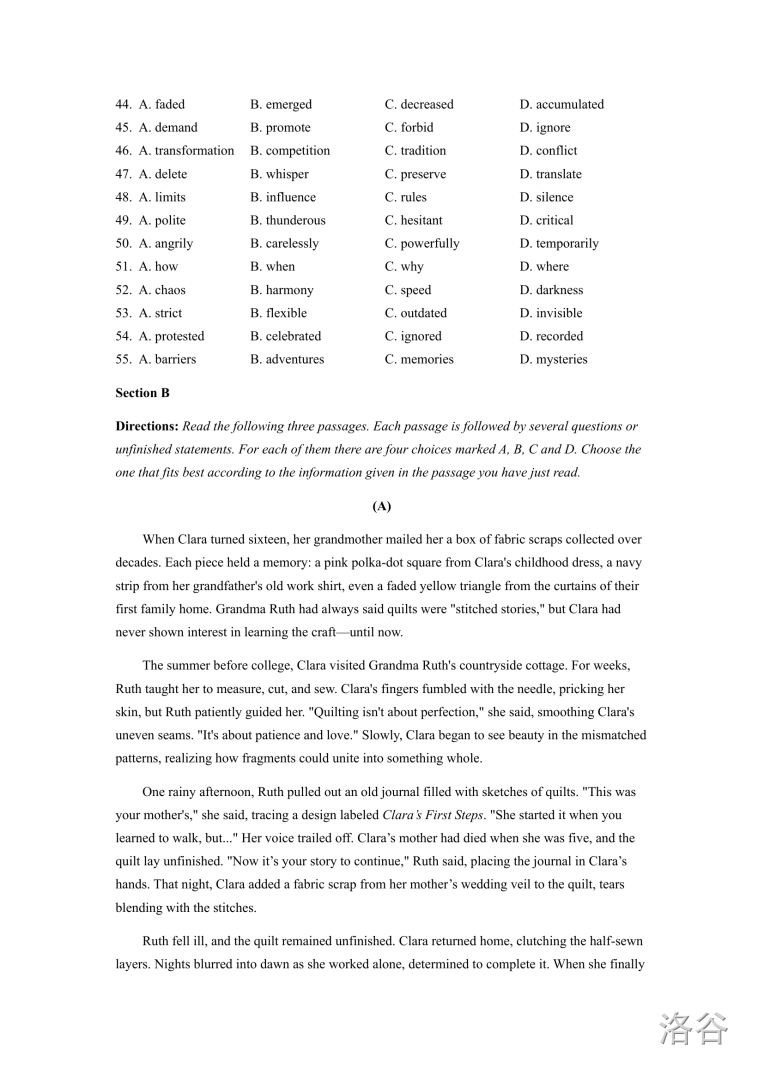 44. A. faded B. emerged C. decreased D. accumulated
45. A. demand B. promote C. forbid D. ignore
46. A. transformation B. competition C. tradition D. conflict
47. A. delete B. whisper C. preserve D. translate
48. A. limits B. influence C. rules D. silence
49. A. polite B. thunderous C. hesitant D. critical
50. A. angrily B. carelessly C. powerfully D. temporarily
51. A. how B. when C. why D. where
52. A. chaos B. harmony C. speed D. darkness
53. A. strict B. flexible C. outdated D. invisible
54. A. protested B. celebrated C. ignored D. recorded
55. A. barriers B. adventures C. memories D. mysteries

Section B

Directions: Read the following three passages. Each passage is followed by several questions or unfinished statements. For each of them there are four choices marked A, B, C and D. Choose the one that fits best according to the information given in the passage you have just read.

(A)

When Clara turned sixteen, her grandmother mailed her a box of fabric scraps collected over decades. Each piece held a memory: a pink polka-dot square from Clara's childhood dress, a navy strip from her grandfather's old work shirt, even a faded yellow triangle from the curtains of their first family home. Grandma Ruth had always said quilts were "stitched stories," but Clara had never shown interest in learning the craft—until now.

The summer before college, Clara visited Grandma Ruth's countryside cottage. For weeks, Ruth taught her to measure, cut, and sew. Clara's fingers fumbled with the needle, pricking her skin, but Ruth patiently guided her. "Quilting isn't about perfection," she said, smoothing Clara's uneven seams. "It's about patience and love." Slowly, Clara began to see beauty in the mismatched patterns, realizing how fragments could unite into something whole.

One rainy afternoon, Ruth pulled out an old journal filled with sketches of quilts. "This was your mother's," she said, tracing a design labeled Clara's First Steps. "She started it when you learned to walk, but..." Her voice trailed off. Clara's mother had died when she was five, and the quilt lay unfinished. "Now it's your story to continue," Ruth said, placing the journal in Clara's hands. That night, Clara added a fabric scrap from her mother's wedding veil to the quilt, tears blending with the stitches.

Ruth fell ill, and the quilt remained unfinished. Clara returned home, clutching the half-sewn layers. Nights blurred into dawn as she worked alone, determined to complete it. When she finally

洛谷